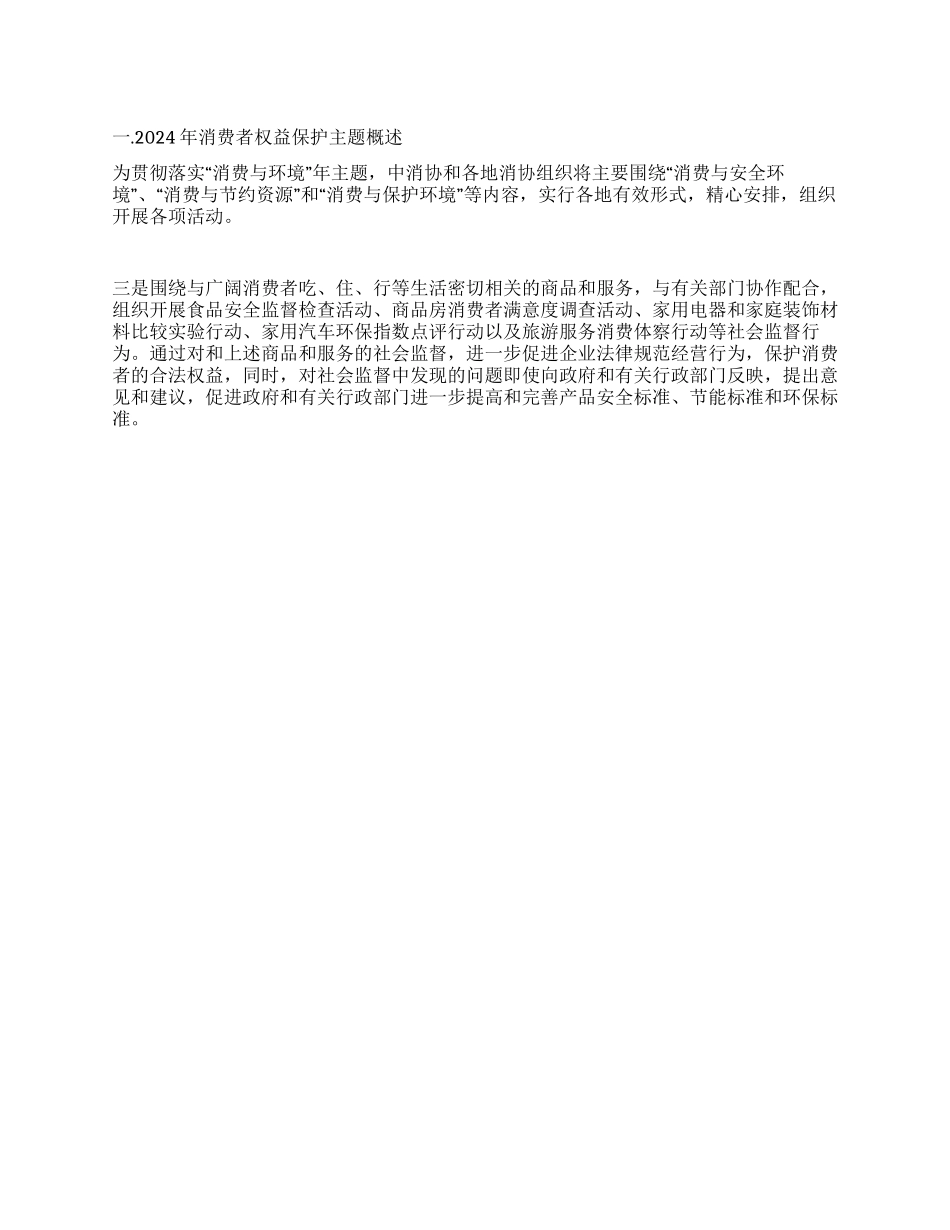 一.2024 年消费者权益保护主题概述

为贯彻落实“消费与环境”年主题，中消协和各地消协组织将主要围绕“消费与安全环境”、“消费与节约资源”和“消费与保护环境”等内容，实行各地有效形式，精心安排，组织开展各项活动。

三是围绕与广阔消费者吃、住、行等生活密切相关的商品和服务，与有关部门协作配合，组织开展食品安全监督检查活动、商品房消费者满意度调查活动、家用电器和家庭装饰材料比较实验行动、家用汽车环保指数点评行动以及旅游服务消费体察行动等社会监督行为。通过对和上述商品和服务的社会监督，进一步促进企业法律规范经营行为，保护消费者的合法权益，同时，对社会监督中发现的问题即使向政府和有关行政部门反映，提出意见和建议，促进政府和有关行政部门进一步提高和完善产品安全标准、节能标准和环保标准。